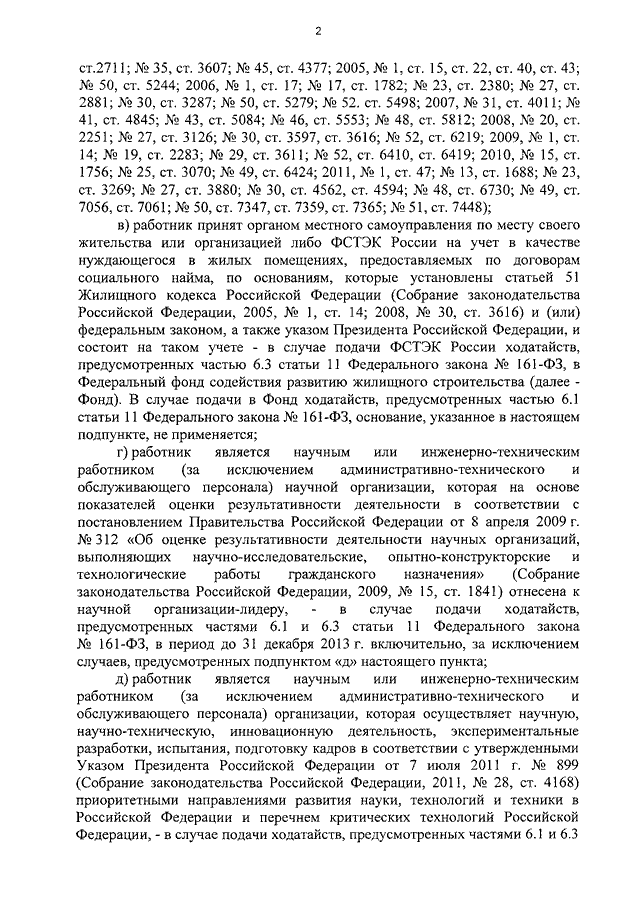 2

ст.2711; № 35, ст. 3607; № 45, ст. 4377; 2005, № 1, ст. 15, ст. 22, ст. 40, ст. 43; № 50, ст. 5244; 2006, № 1, ст. 17; № 17, ст. 1782; № 23, ст. 2380; № 27, ст. 2881; № 30, ст. 3287; № 50, ст. 5279; № 52. ст. 5498; 2007, № 31, ст. 4011; № 41, ст. 4845; № 43, ст. 5084; № 46, ст. 5553; № 48, ст. 5812; 2008, № 20, ст. 2251; № 27, ст. 3126; № 30, ст. 3597, ст. 3616; № 52, ст. 6219; 2009, № 1, ст. 14; № 19, ст. 2283; № 29, ст. 3611; № 52, ст. 6410, ст. 6419; 2010, № 15, ст. 1756; № 25, ст. 3070; № 49, ст. 6424; 2011, № 1, ст. 47; № 13, ст. 1688; № 23, ст. 3269; № 27, ст. 3880; № 30, ст. 4562, ст. 4594; № 48, ст. 6730; № 49, ст. 7056, ст. 7061; № 50, ст. 7347, ст. 7359, ст. 7365; № 51, ст. 7448);

в) работник принят органом местного самоуправления по месту своего жительства или организацией либо ФСТЭК России на учет в качестве нуждающегося в жилых помещениях, предоставляемых по договорам социального найма, по основаниям, которые установлены статьей 51 Жилищного кодекса Российской Федерации (Собрание законодательства Российской Федерации, 2005, № 1, ст. 14; 2008, № 30, ст. 3616) и (или) федеральным законом, а также указом Президента Российской Федерации, и состоит на таком учете - в случае подачи ФСТЭК России ходатайств, предусмотренных частью 6.3 статьи 11 Федерального закона № 161-ФЗ, в Федеральный фонд содействия развитию жилищного строительства (далее - Фонд). В случае подачи в Фонд ходатайств, предусмотренных частью 6.1 статьи 11 Федерального закона № 161-ФЗ, основание, указанное в настоящем подпункте, не применяется;

г) работник является научным или инженерно-техническим работником (за исключением административно-технического и обслуживающего персонала) научной организации, которая на основе показателей оценки результативности деятельности в соответствии с постановлением Правительства Российской Федерации от 8 апреля 2009 г. № 312 «Об оценке результативности деятельности научных организаций, выполняющих научно-исследовательские, опытно-конструкторские и технологические работы гражданского назначения» (Собрание законодательства Российской Федерации, 2009, № 15, ст. 1841) отнесена к научной организации-лидеру, - в случае подачи ходатайств, предусмотренных частями 6.1 и 6.3 статьи 11 Федерального закона № 161-ФЗ, в период до 31 декабря 2013 г. включительно, за исключением случаев, предусмотренных подпунктом «д» настоящего пункта;

д) работник является научным или инженерно-техническим работником (за исключением административно-технического и обслуживающего персонала) организации, которая осуществляет научную, научно-техническую, инновационную деятельность, экспериментальные разработки, испытания, подготовку кадров в соответствии с утвержденными Указом Президента Российской Федерации от 7 июля 2011 г. № 899 (Собрание законодательства Российской Федерации, 2011, № 28, ст. 4168) приоритетными направлениями развития науки, технологий и техники в Российской Федерации и перечнем критических технологий Российской Федерации, - в случае подачи ходатайств, предусмотренных частями 6.1 и 6.3